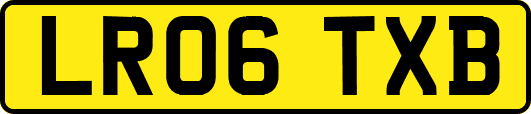 LR06 TXB